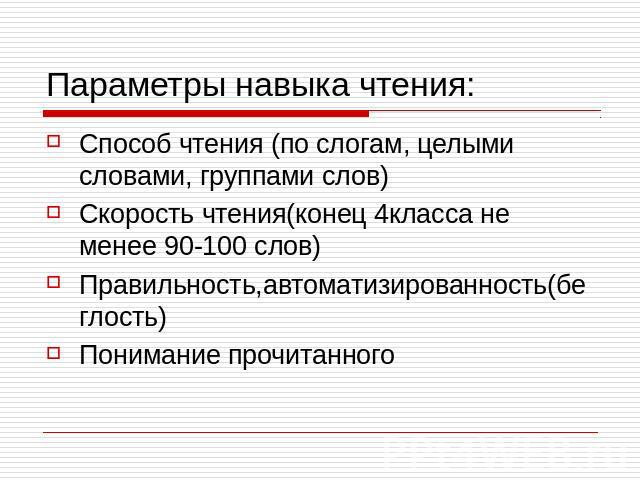 Параметры навыка чтения:

Способ чтения (по слогам, целыми словами, группами слов)

Скорость чтения(конец 4класса не менее 90-100 слов)

Правильность,автоматизированность(беглость)

Понимание прочитанного